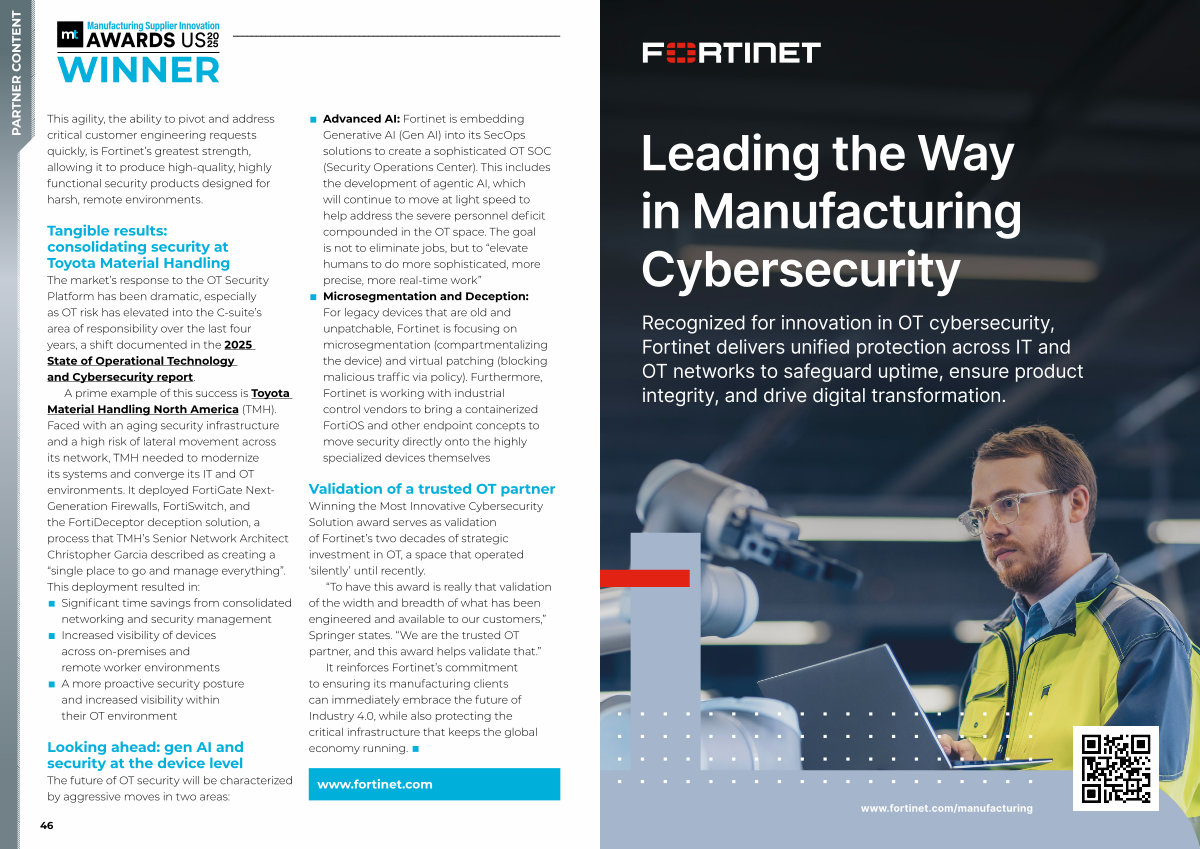 PARTNER CONTENT

mt Manufacturing Supplier Innovation AWARDS US 2025 WINNER

This agility, the ability to pivot and address critical customer engineering requests quickly, is Fortinet's greatest strength, allowing it to produce high-quality, highly functional security products designed for harsh, remote environments.

Tangible results: consolidating security at Toyota Material Handling

The market's response to the OT Security Platform has been dramatic, especially as OT risk has elevated into the C-suite's area of responsibility over the last four years, a shift documented in the 2025 State of Operational Technology and Cybersecurity report.

A prime example of this success is Toyota Material Handling North America (TMH). Faced with an aging security infrastructure and a high risk of lateral movement across its network, TMH needed to modernize its systems and converge its IT and OT environments. It deployed FortiGate Next-Generation Firewalls, FortiSwitch, and the FortiDeceptor deception solution, a process that TMH's Senior Network Architect Christopher Garcia described as creating a "single place to go and manage everything". This deployment resulted in:

■ Significant time savings from consolidated networking and security management
■ Increased visibility of devices across on-premises and remote worker environments
■ A more proactive security posture and increased visibility within their OT environment

Looking ahead: gen AI and security at the device level

The future of OT security will be characterized by aggressive moves in two areas:

■ Advanced AI: Fortinet is embedding Generative AI (Gen AI) into its SecOps solutions to create a sophisticated OT SOC (Security Operations Center). This includes the development of agentic AI, which will continue to move at light speed to help address the severe personnel deficit compounded in the OT space. The goal is not to eliminate jobs, but to "elevate humans to do more sophisticated, more precise, more real-time work"
■ Microsegmentation and Deception: For legacy devices that are old and unpatchable, Fortinet is focusing on microsegmentation (compartmentalizing the device) and virtual patching (blocking malicious traffic via policy). Furthermore, Fortinet is working with industrial control vendors to bring a containerized FortiOS and other endpoint concepts to move security directly onto the highly specialized devices themselves

Validation of a trusted OT partner

Winning the Most Innovative Cybersecurity Solution award serves as validation of Fortinet's two decades of strategic investment in OT, a space that operated 'silently' until recently.

"To have this award is really that validation of the width and breadth of what has been engineered and available to our customers," Springer states. "We are the trusted OT partner, and this award helps validate that."

It reinforces Fortinet's commitment to ensuring its manufacturing clients can immediately embrace the future of Industry 4.0, while also protecting the critical infrastructure that keeps the global economy running. ■

www.fortinet.com

46

FORTINET

Leading the Way in Manufacturing Cybersecurity

Recognized for innovation in OT cybersecurity, Fortinet delivers unified protection across IT and OT networks to safeguard uptime, ensure product integrity, and drive digital transformation.

www.fortinet.com/manufacturing